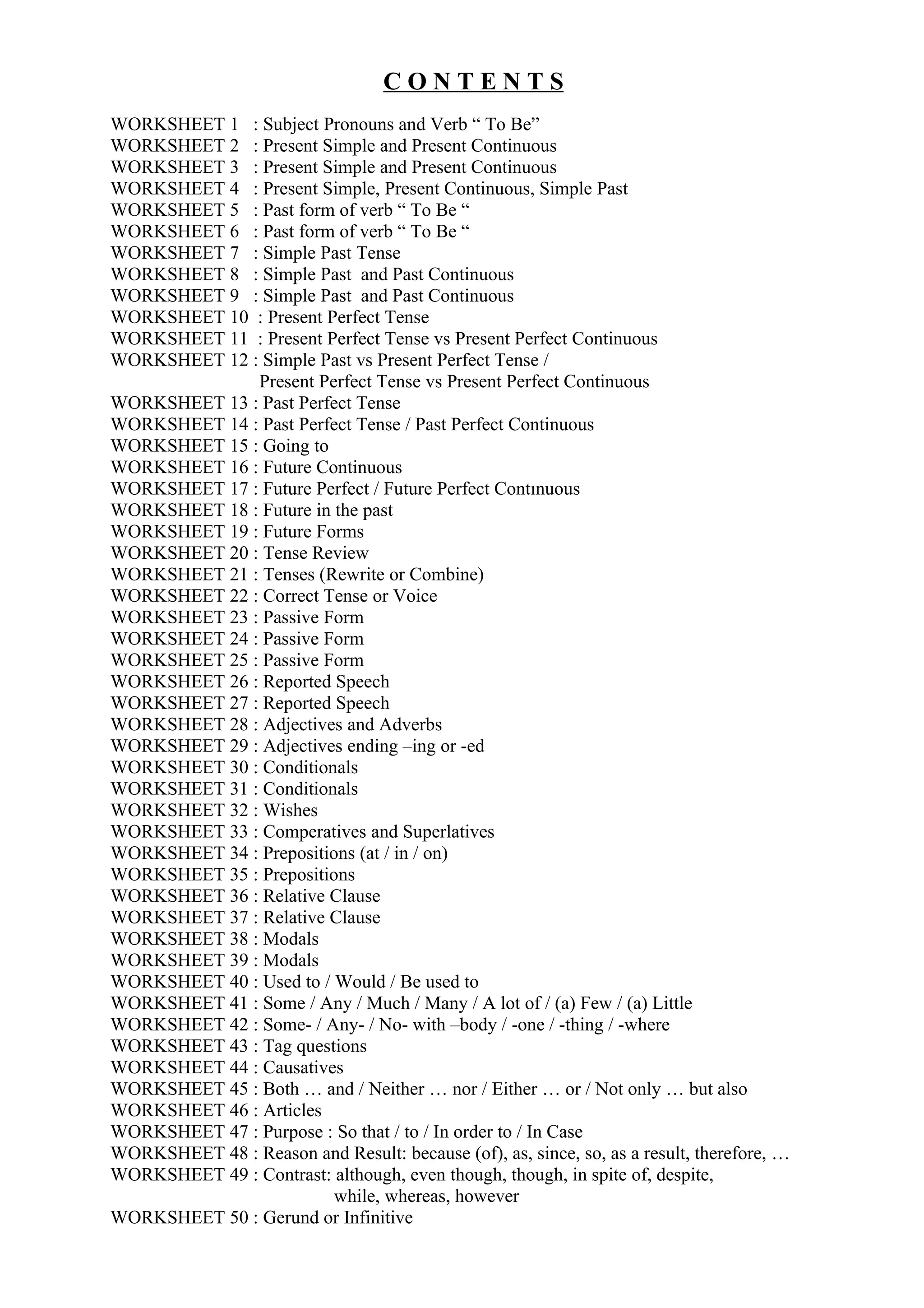 C O N T E N T S

WORKSHEET 1 : Subject Pronouns and Verb “ To Be”
WORKSHEET 2 : Present Simple and Present Continuous
WORKSHEET 3 : Present Simple and Present Continuous
WORKSHEET 4 : Present Simple, Present Continuous, Simple Past
WORKSHEET 5 : Past form of verb “ To Be “
WORKSHEET 6 : Past form of verb “ To Be “
WORKSHEET 7 : Simple Past Tense
WORKSHEET 8 : Simple Past and Past Continuous
WORKSHEET 9 : Simple Past and Past Continuous
WORKSHEET 10 : Present Perfect Tense
WORKSHEET 11 : Present Perfect Tense vs Present Perfect Continuous
WORKSHEET 12 : Simple Past vs Present Perfect Tense / Present Perfect Tense vs Present Perfect Continuous
WORKSHEET 13 : Past Perfect Tense
WORKSHEET 14 : Past Perfect Tense / Past Perfect Continuous
WORKSHEET 15 : Going to
WORKSHEET 16 : Future Continuous
WORKSHEET 17 : Future Perfect / Future Perfect Contınuous
WORKSHEET 18 : Future in the past
WORKSHEET 19 : Future Forms
WORKSHEET 20 : Tense Review
WORKSHEET 21 : Tenses (Rewrite or Combine)
WORKSHEET 22 : Correct Tense or Voice
WORKSHEET 23 : Passive Form
WORKSHEET 24 : Passive Form
WORKSHEET 25 : Passive Form
WORKSHEET 26 : Reported Speech
WORKSHEET 27 : Reported Speech
WORKSHEET 28 : Adjectives and Adverbs
WORKSHEET 29 : Adjectives ending –ing or -ed
WORKSHEET 30 : Conditionals
WORKSHEET 31 : Conditionals
WORKSHEET 32 : Wishes
WORKSHEET 33 : Comperatives and Superlatives
WORKSHEET 34 : Prepositions (at / in / on)
WORKSHEET 35 : Prepositions
WORKSHEET 36 : Relative Clause
WORKSHEET 37 : Relative Clause
WORKSHEET 38 : Modals
WORKSHEET 39 : Modals
WORKSHEET 40 : Used to / Would / Be used to
WORKSHEET 41 : Some / Any / Much / Many / A lot of / (a) Few / (a) Little
WORKSHEET 42 : Some- / Any- / No- with –body / -one / -thing / -where
WORKSHEET 43 : Tag questions
WORKSHEET 44 : Causatives
WORKSHEET 45 : Both … and / Neither … nor / Either … or / Not only … but also
WORKSHEET 46 : Articles
WORKSHEET 47 : Purpose : So that / to / In order to / In Case
WORKSHEET 48 : Reason and Result: because (of), as, since, so, as a result, therefore, …
WORKSHEET 49 : Contrast: although, even though, though, in spite of, despite, while, whereas, however
WORKSHEET 50 : Gerund or Infinitive